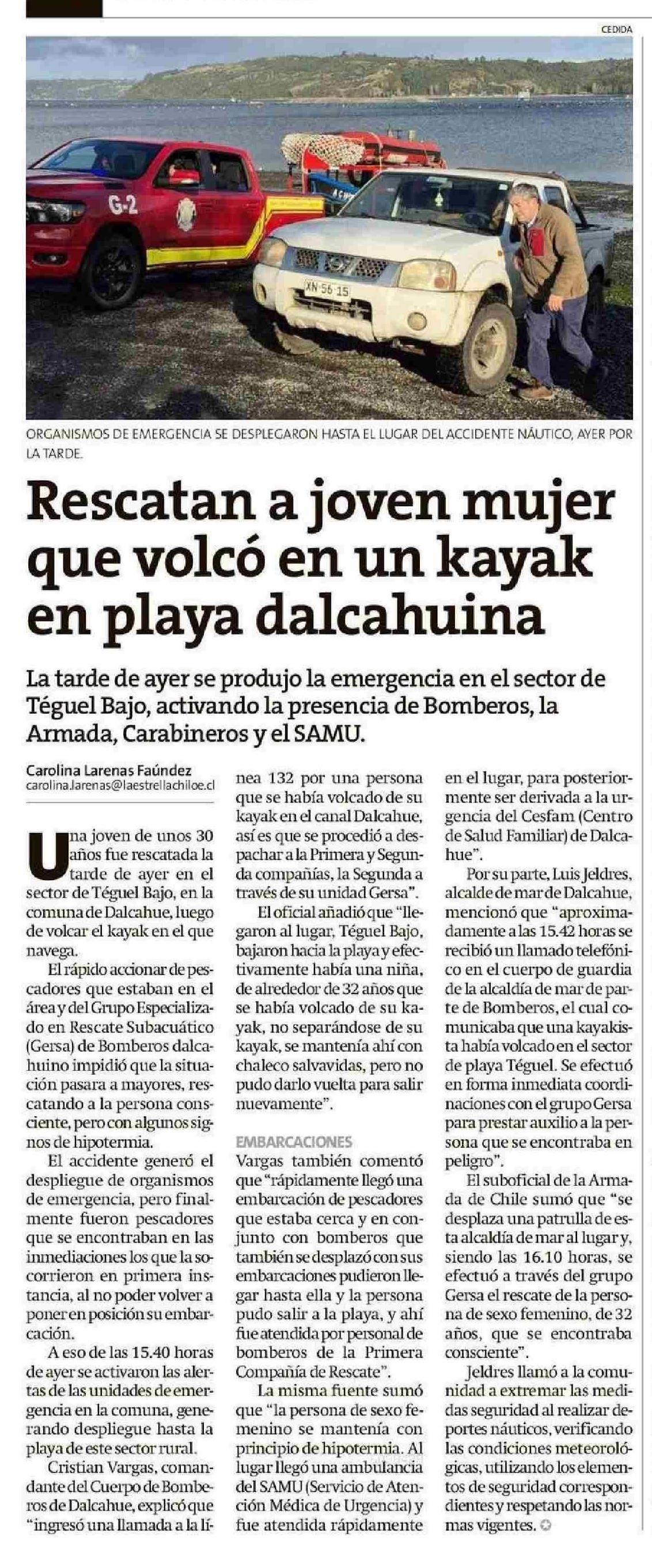 CEDIDA

G-2

XN·56·15

ORGANISMOS DE EMERGENCIA SE DESPLEGARON HASTA EL LUGAR DEL ACCIDENTE NÁUTICO, AYER POR LA TARDE.

Rescatan a joven mujer que volcó en un kayak en playa dalcahuina

La tarde de ayer se produjo la emergencia en el sector de Téguel Bajo, activando la presencia de Bomberos, la Armada, Carabineros y el SAMU.

Carolina Larenas Faúndez
carolina.larenas@laestrellachiloe.cl

Una joven de unos 30 años fue rescatada la tarde de ayer en el sector de Téguel Bajo, en la comuna de Dalcahue, luego de volcar el kayak en el que navega.

El rápido accionar de pescadores que estaban en el área y del Grupo Especializado en Rescate Subacuático (Gersa) de Bomberos dalcahuino impidió que la situación pasara a mayores, rescatando a la persona consciente, pero con algunos signos de hipotermia.

El accidente generó el despliegue de organismos de emergencia, pero finalmente fueron pescadores que se encontraban en las inmediaciones los que la socorrieron en primera instancia, al no poder volver a poner en posición su embarcación.

A eso de las 15.40 horas de ayer se activaron las alertas de las unidades de emergencia en la comuna, generando despliegue hasta la playa de este sector rural.

Cristian Vargas, comandante del Cuerpo de Bomberos de Dalcahue, explicó que "ingresó una llamada a la línea 132 por una persona que se había volcado de su kayak en el canal Dalcahue, así es que se procedió a despachar a la Primera y Segunda compañías, la Segunda a través de su unidad Gersa".

El oficial añadió que "llegaron al lugar, Téguel Bajo, bajaron hacia la playa y efectivamente había una niña, de alrededor de 32 años que se había volcado de su kayak, no separándose de su kayak, se mantenía ahí con chaleco salvavidas, pero no pudo darlo vuelta para salir nuevamente".

EMBARCACIONES
Vargas también comentó que "rápidamente llegó una embarcación de pescadores que estaba cerca y en conjunto con bomberos que también se desplazó con sus embarcaciones pudieron llegar hasta ella y la persona pudo salir a la playa, y ahí fue atendida por personal de bomberos de la Primera Compañía de Rescate".

La misma fuente sumó que "la persona de sexo femenino se mantenía con principio de hipotermia. Al lugar llegó una ambulancia del SAMU (Servicio de Atención Médica de Urgencia) y fue atendida rápidamente en el lugar, para posteriormente ser derivada a la urgencia del Cesfam (Centro de Salud Familiar) de Dalcahue".

Por su parte, Luis Jeldres, alcalde de mar de Dalcahue, mencionó que "aproximadamente a las 15.42 horas se recibió un llamado telefónico en el cuerpo de guardia de la alcaldía de mar de parte de Bomberos, el cual comunicaba que una kayakista había volcado en el sector de playa Téguel. Se efectuó en forma inmediata coordinaciones con el grupo Gersa para prestar auxilio a la persona que se encontraba en peligro".

El suboficial de la Armada de Chile sumó que "se desplaza una patrulla de esta alcaldía de mar al lugar y, siendo las 16.10 horas, se efectuó a través del grupo Gersa el rescate de la persona de sexo femenino, de 32 años, que se encontraba consciente".

Jeldres llamó a la comunidad a extremar las medidas seguridad al realizar deportes náuticos, verificando las condiciones meteorológicas, utilizando los elementos de seguridad correspondientes y respetando las normas vigentes.